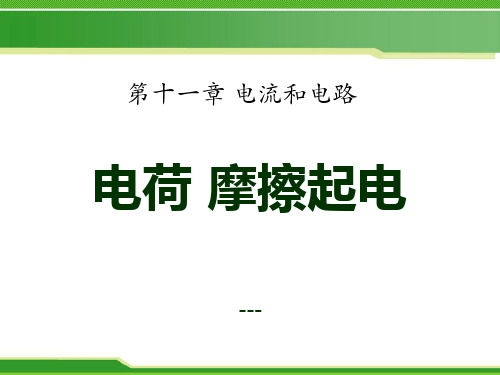 第十一章 电流和电路

电荷 摩擦起电

---